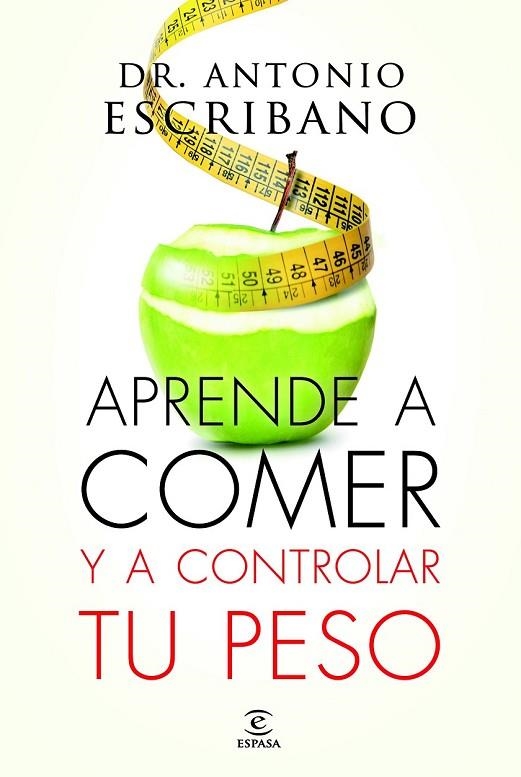 DR. ANTONIO ESCRIBANO

APRENDE A COMER Y A CONTROLAR TU PESO

ESPASA